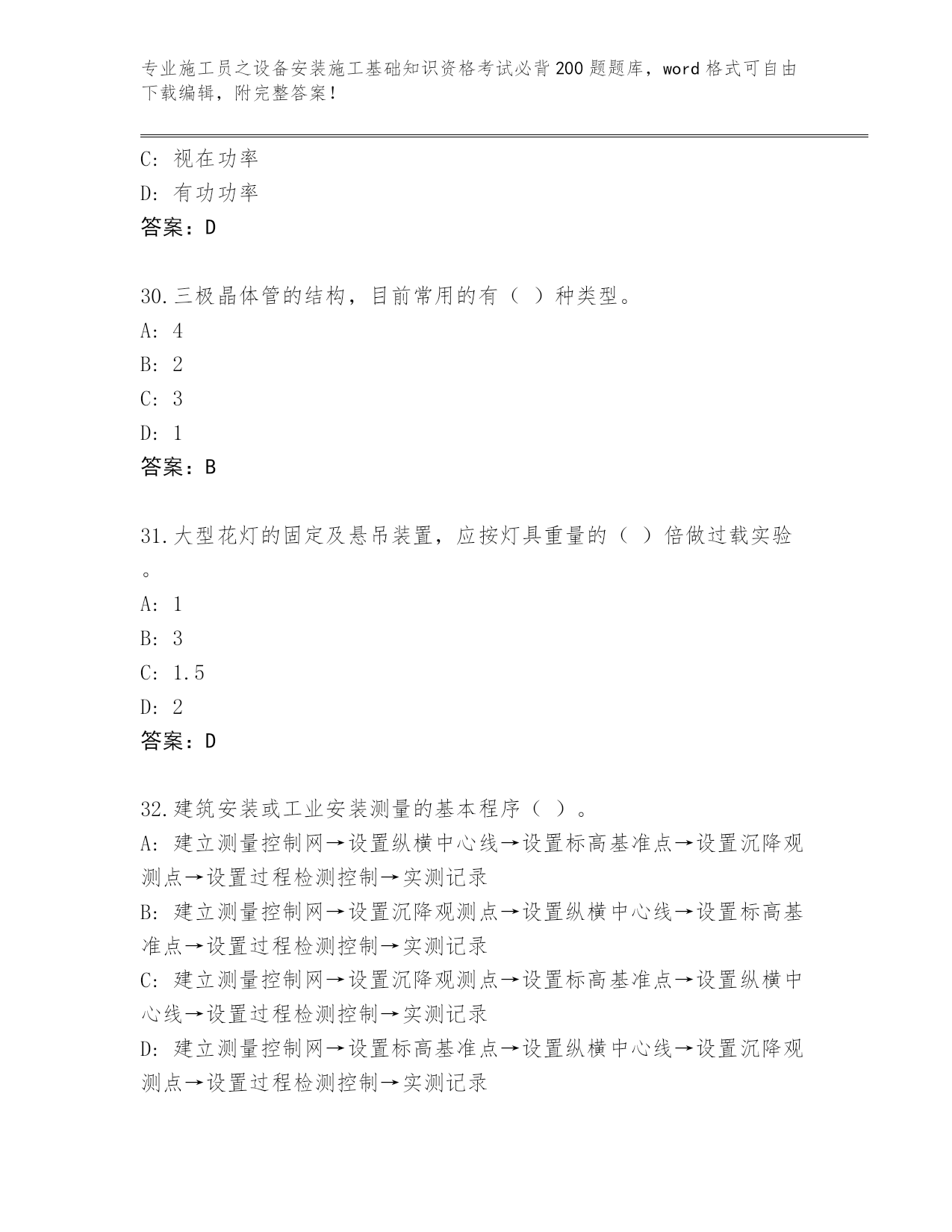 专业施工员之设备安装施工基础知识资格考试必背200题题库，word格式可自由下载编辑，附完整答案！

C: 视在功率
D: 有功功率
答案：D

30.三极晶体管的结构，目前常用的有（ ）种类型。
A: 4
B: 2
C: 3
D: 1
答案：B

31.大型花灯的固定及悬吊装置，应按灯具重量的（ ）倍做过载实验。
A: 1
B: 3
C: 1.5
D: 2
答案：D

32.建筑安装或工业安装测量的基本程序（ ）。
A: 建立测量控制网→设置纵横中心线→设置标高基准点→设置沉降观测点→设置过程检测控制→实测记录
B: 建立测量控制网→设置沉降观测点→设置纵横中心线→设置标高基准点→设置过程检测控制→实测记录
C: 建立测量控制网→设置沉降观测点→设置标高基准点→设置纵横中心线→设置过程检测控制→实测记录
D: 建立测量控制网→设置标高基准点→设置纵横中心线→设置沉降观测点→设置过程检测控制→实测记录